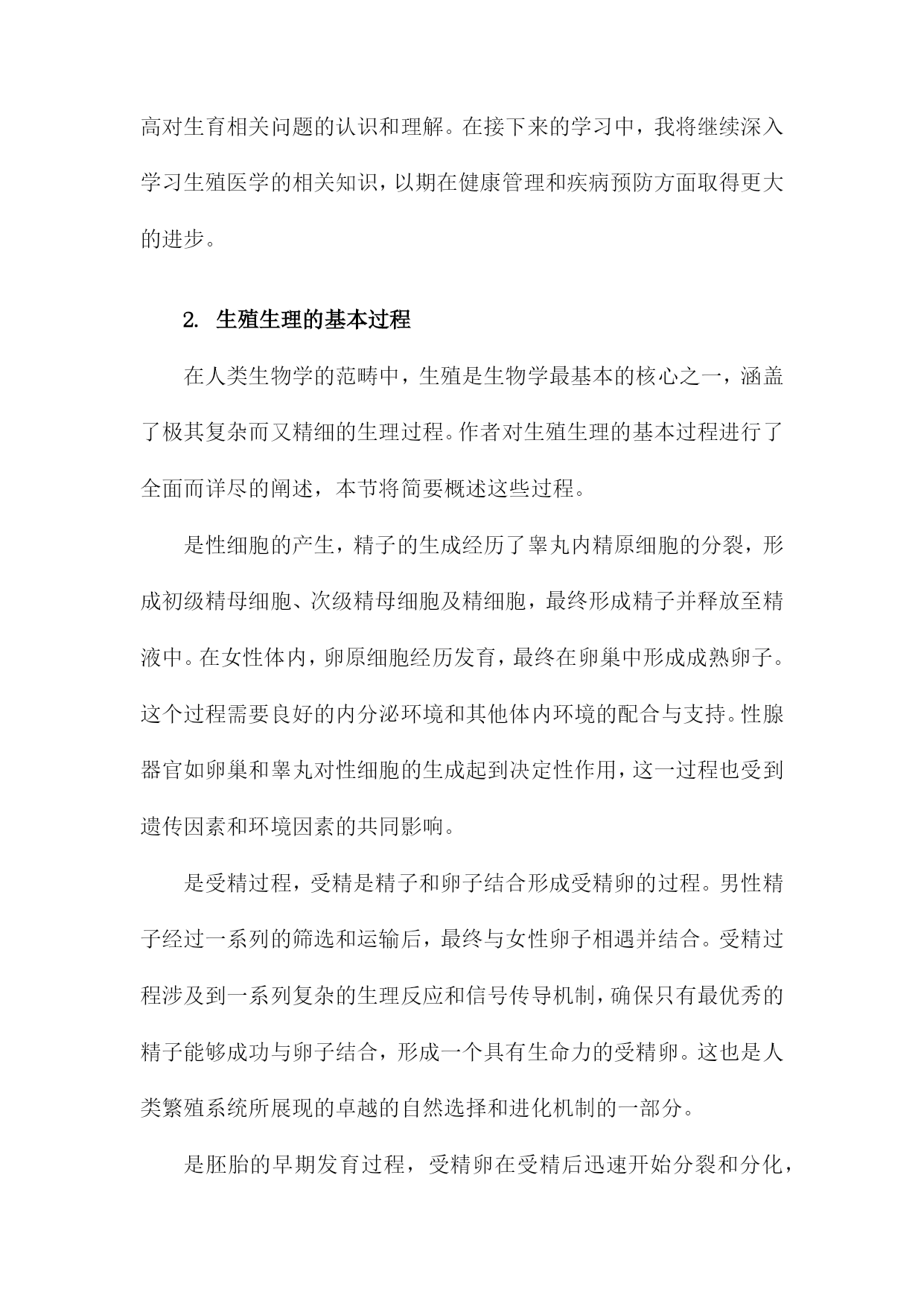 高对生育相关问题的认识和理解。在接下来的学习中，我将继续深入学习生殖医学的相关知识，以期在健康管理和疾病预防方面取得更大的进步。

2. 生殖生理的基本过程

在人类生物学的范畴中，生殖是生物学最基本的核心之一，涵盖了极其复杂而又精细的生理过程。作者对生殖生理的基本过程进行了全面而详尽的阐述，本节将简要概述这些过程。

是性细胞的产生，精子的生成经历了睾丸内精原细胞的分裂，形成初级精母细胞、次级精母细胞及精细胞，最终形成精子并释放至精液中。在女性体内，卵原细胞经历发育，最终在卵巢中形成成熟卵子。这个过程需要良好的内分泌环境和其他体内环境的配合与支持。性腺器官如卵巢和睾丸对性细胞的生成起到决定性作用，这一过程也受到遗传因素和环境因素的共同影响。

是受精过程，受精是精子和卵子结合形成受精卵的过程。男性精子经过一系列的筛选和运输后，最终与女性卵子相遇并结合。受精过程涉及到一系列复杂的生理反应和信号传导机制，确保只有最优秀的精子能够成功与卵子结合，形成一个具有生命力的受精卵。这也是人类繁殖系统所展现的卓越的自然选择和进化机制的一部分。

是胚胎的早期发育过程，受精卵在受精后迅速开始分裂和分化，